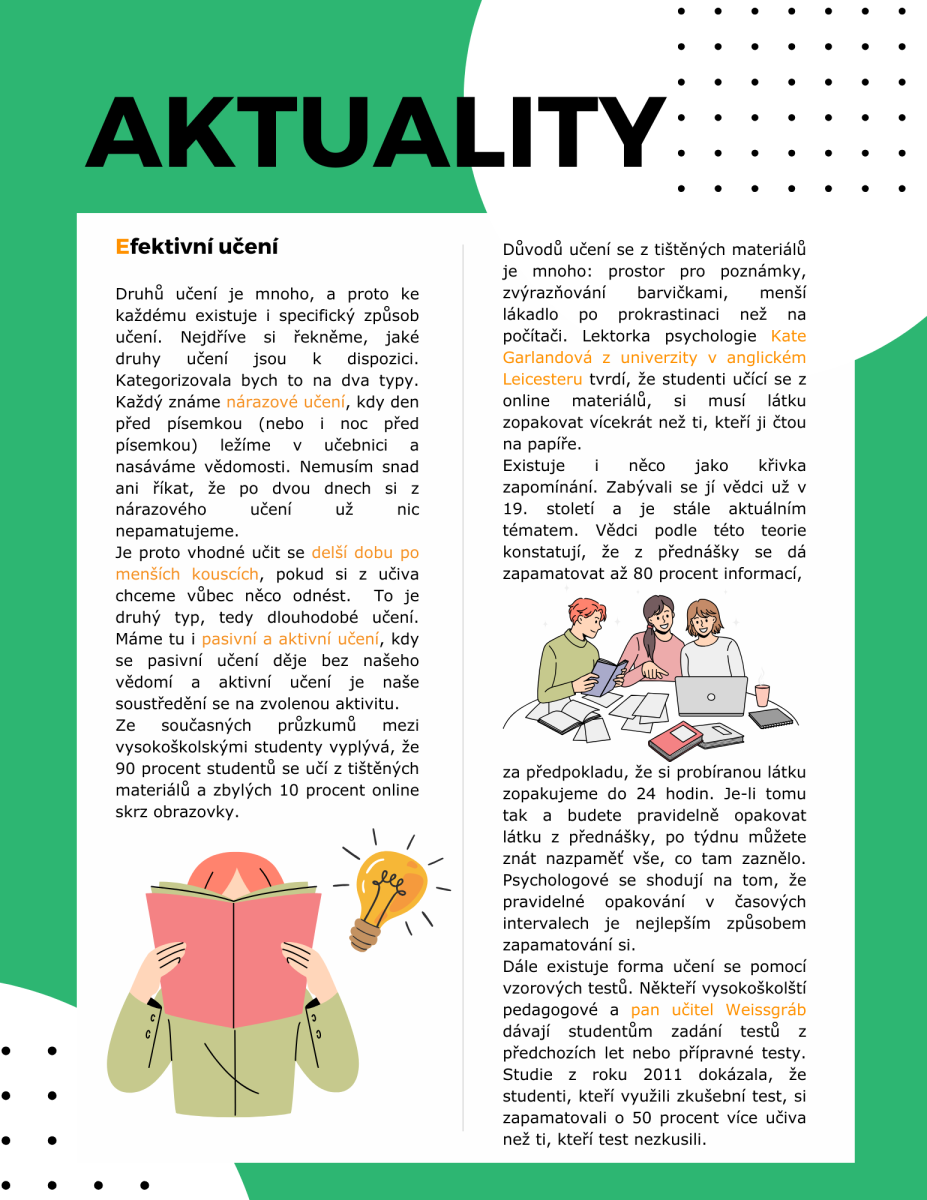 AKTUALITY

Efektivní učení

Druhů učení je mnoho, a proto ke každému existuje i specifický způsob učení. Nejdříve si řekněme, jaké druhy učení jsou k dispozici. Kategorizovala bych to na dva typy. Každý známe nárazové učení, kdy den před písemkou (nebo i noc před písemkou) ležíme v učebnici a nasáváme vědomosti. Nemusím snad ani říkat, že po dvou dnech si z nárazového učení už nic nepamatujeme.
Je proto vhodné učit se delší dobu po menších kouscích, pokud si z učiva chceme vůbec něco odnést. To je druhý typ, tedy dlouhodobé učení. Máme tu i pasivní a aktivní učení, kdy se pasivní učení děje bez našeho vědomí a aktivní učení je naše soustředění se na zvolenou aktivitu.
Ze současných průzkumů mezi vysokoškolskými studenty vyplývá, že 90 procent studentů se učí z tištěných materiálů a zbylých 10 procent online skrz obrazovky.

Důvodů učení se z tištěných materiálů je mnoho: prostor pro poznámky, zvýrazňování barvičkami, menší lákadlo po prokrastinaci než na počítači. Lektorka psychologie Kate Garlandová z univerzity v anglickém Leicesteru tvrdí, že studenti učící se z online materiálů, si musí látku zopakovat vícekrát než ti, kteří ji čtou na papíře.
Existuje i něco jako křivka zapomínání. Zabývali se jí vědci už v 19. století a je stále aktuálním tématem. Vědci podle této teorie konstatují, že z přednášky se dá zapamatovat až 80 procent informací, za předpokladu, že si probíranou látku zopakujeme do 24 hodin. Je-li tomu tak a budete pravidelně opakovat látku z přednášky, po týdnu můžete znát nazpaměť vše, co tam zaznělo. Psychologové se shodují na tom, že pravidelné opakování v časových intervalech je nejlepším způsobem zapamatování si.
Dále existuje forma učení se pomocí vzorových testů. Někteří vysokoškolští pedagogové a pan učitel Weissgráb dávají studentům zadání testů z předchozích let nebo přípravné testy. Studie z roku 2011 dokázala, že studenti, kteří využili zkušební test, si zapamatovali o 50 procent více učiva než ti, kteří test nezkusili.